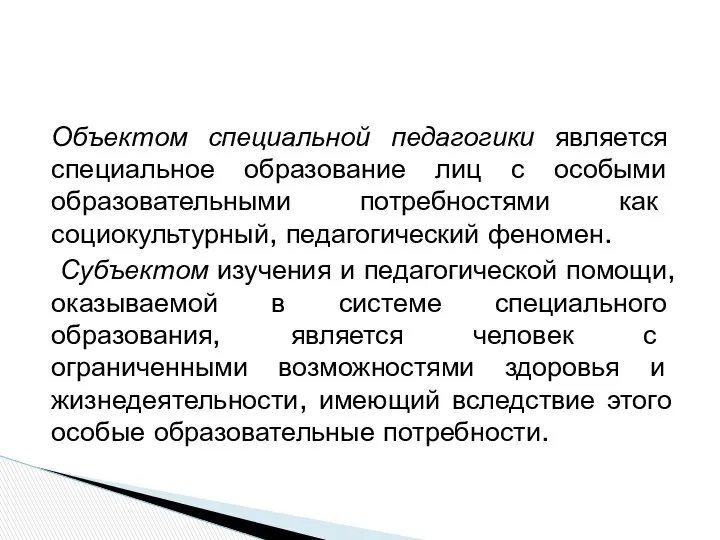 Объектом специальной педагогики является специальное образование лиц с особыми образовательными потребностями как социокультурный, педагогический феномен.

Субъектом изучения и педагогической помощи, оказываемой в системе специального образования, является человек с ограниченными возможностями здоровья и жизнедеятельности, имеющий вследствие этого особые образовательные потребности.